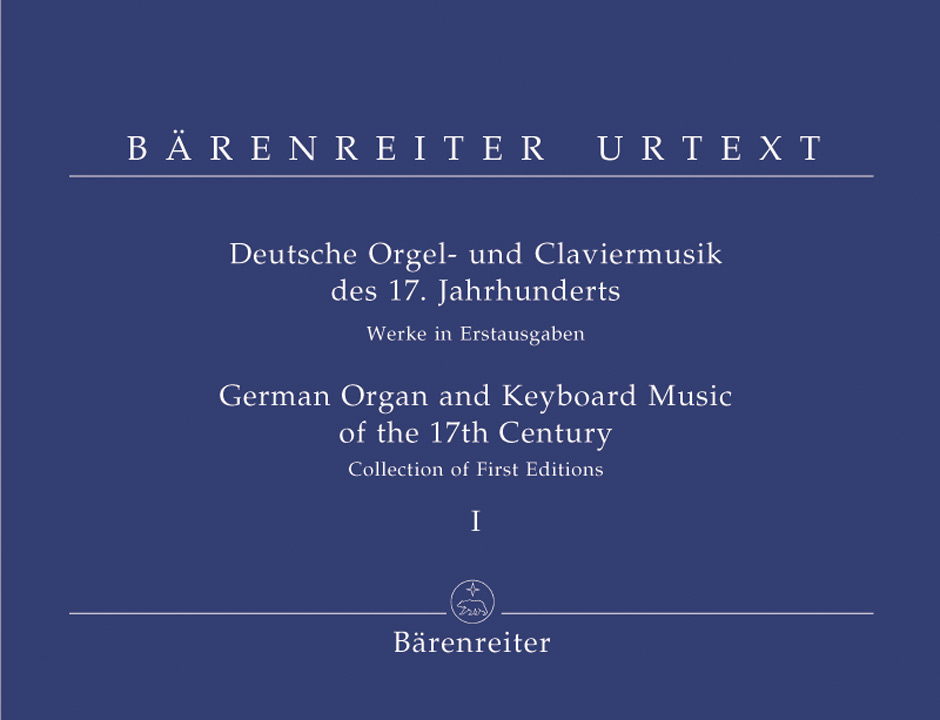 BÄRENREITER URTEXT

Deutsche Orgel- und Claviermusik des 17. Jahrhunderts

Werke in Erstausgaben

German Organ and Keyboard Music of the 17th Century

Collection of First Editions

I

Bärenreiter